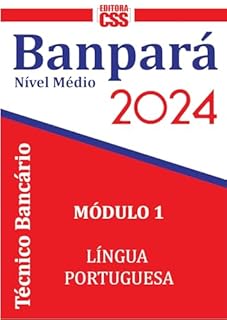 EDITORA
CSS

Banpará
Nível Médio
2024

Técnico Bancário

MÓDULO 1

LÍNGUA
PORTUGUESA